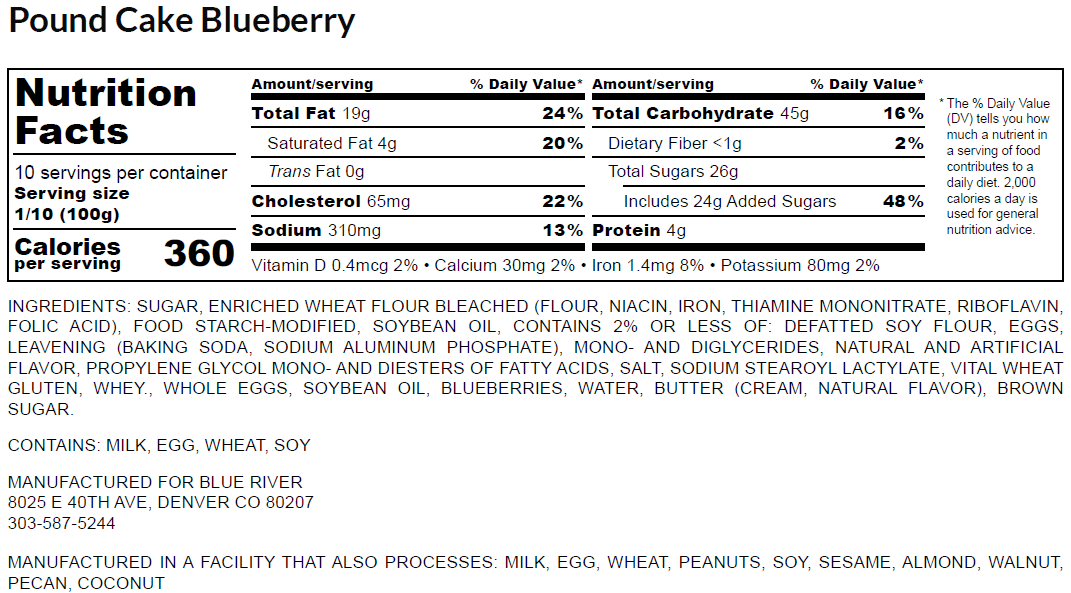 Pound Cake Blueberry

Nutrition Facts

10 servings per container
Serving size
1/10 (100g)

Calories
per serving
360

Amount/serving % Daily Value*
Total Fat 19g 24%
Saturated Fat 4g 20%
Trans Fat 0g
Cholesterol 65mg 22%
Sodium 310mg 13%

Amount/serving % Daily Value*
Total Carbohydrate 45g 16%
Dietary Fiber <1g 2%
Total Sugars 26g
Includes 24g Added Sugars 48%
Protein 4g

Vitamin D 0.4mcg 2% • Calcium 30mg 2% • Iron 1.4mg 8% • Potassium 80mg 2%

* The % Daily Value (DV) tells you how much a nutrient in a serving of food contributes to a daily diet. 2,000 calories a day is used for general nutrition advice.

INGREDIENTS: SUGAR, ENRICHED WHEAT FLOUR BLEACHED (FLOUR, NIACIN, IRON, THIAMINE MONONITRATE, RIBOFLAVIN, FOLIC ACID), FOOD STARCH-MODIFIED, SOYBEAN OIL, CONTAINS 2% OR LESS OF: DEFATTED SOY FLOUR, EGGS, LEAVENING (BAKING SODA, SODIUM ALUMINUM PHOSPHATE), MONO- AND DIGLYCERIDES, NATURAL AND ARTIFICIAL FLAVOR, PROPYLENE GLYCOL MONO- AND DIESTERS OF FATTY ACIDS, SALT, SODIUM STEAROYL LACTYLATE, VITAL WHEAT GLUTEN, WHEY., WHOLE EGGS, SOYBEAN OIL, BLUEBERRIES, WATER, BUTTER (CREAM, NATURAL FLAVOR), BROWN SUGAR.

CONTAINS: MILK, EGG, WHEAT, SOY

MANUFACTURED FOR BLUE RIVER
8025 E 40TH AVE, DENVER CO 80207
303-587-5244

MANUFACTURED IN A FACILITY THAT ALSO PROCESSES: MILK, EGG, WHEAT, PEANUTS, SOY, SESAME, ALMOND, WALNUT, PECAN, COCONUT